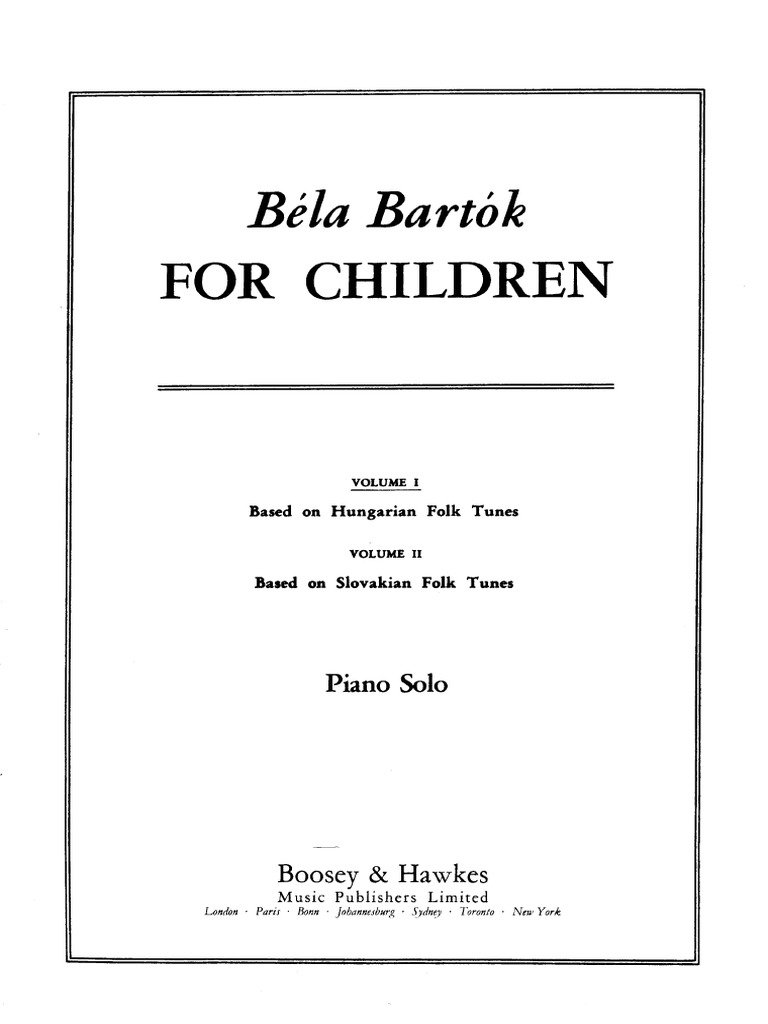 Béla Bartók
FOR CHILDREN

VOLUME I
Based on Hungarian Folk Tunes

VOLUME II
Based on Slovakian Folk Tunes

Piano Solo

Boosey & Hawkes
Music Publishers Limited
London · Paris · Bonn · Johannesburg · Sydney · Toronto · New York